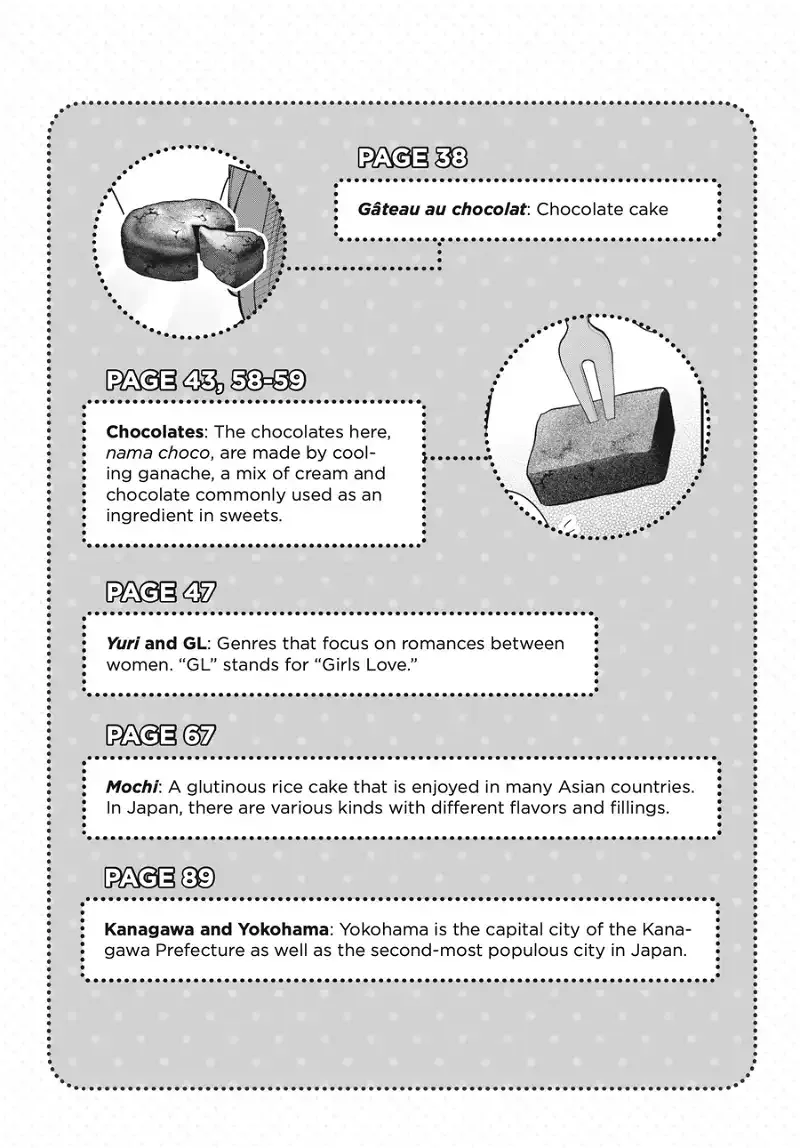 PAGE 38

Gâteau au chocolat: Chocolate cake

PAGE 43, 58-59

Chocolates: The chocolates here, nama choco, are made by cooling ganache, a mix of cream and chocolate commonly used as an ingredient in sweets.

PAGE 47

Yuri and GL: Genres that focus on romances between women. "GL" stands for "Girls Love."

PAGE 67

Mochi: A glutinous rice cake that is enjoyed in many Asian countries. In Japan, there are various kinds with different flavors and fillings.

PAGE 89

Kanagawa and Yokohama: Yokohama is the capital city of the Kanagawa Prefecture as well as the second-most populous city in Japan.